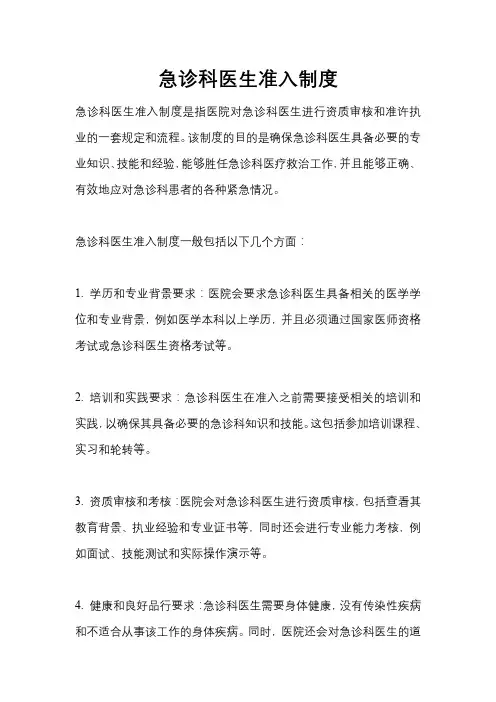 急诊科医生准入制度

急诊科医生准入制度是指医院对急诊科医生进行资质审核和准许执业的一套规定和流程。该制度的目的是确保急诊科医生具备必要的专业知识、技能和经验，能够胜任急诊科医疗救治工作，并且能够正确、有效地应对急诊科患者的各种紧急情况。

急诊科医生准入制度一般包括以下几个方面：

1. 学历和专业背景要求：医院会要求急诊科医生具备相关的医学学位和专业背景，例如医学本科以上学历，并且必须通过国家医师资格考试或急诊科医生资格考试等。

2. 培训和实践要求：急诊科医生在准入之前需要接受相关的培训和实践，以确保其具备必要的急诊科知识和技能。这包括参加培训课程、实习和轮转等。

3. 资质审核和考核：医院会对急诊科医生进行资质审核，包括查看其教育背景、执业经验和专业证书等，同时还会进行专业能力考核，例如面试、技能测试和实际操作演示等。

4. 健康和良好品行要求：急诊科医生需要身体健康，没有传染性疾病和不适合从事该工作的身体疾病。同时，医院还会对急诊科医生的道